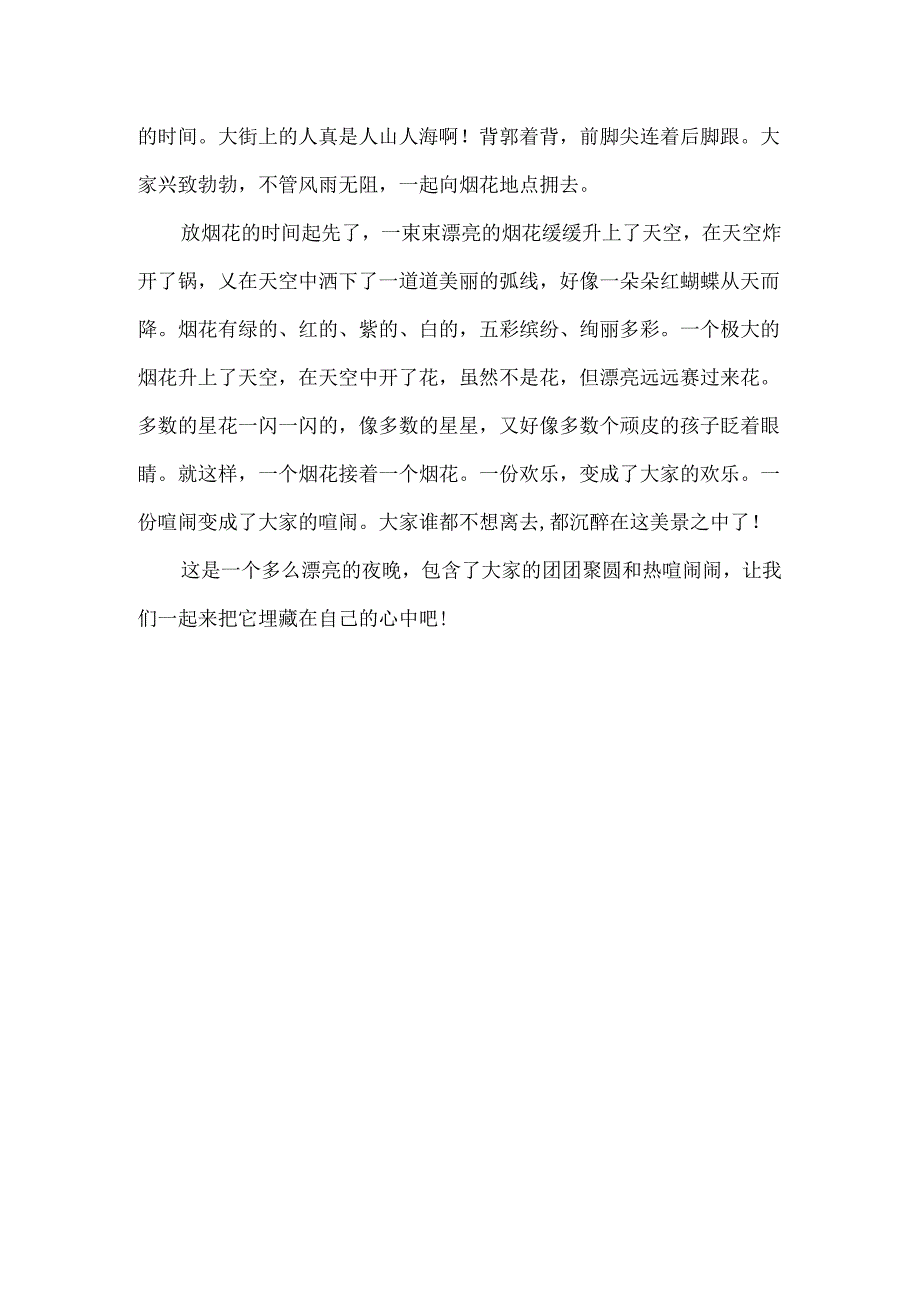 的时间。大街上的人真是人山人海啊！背郭着背，前脚尖连着后脚跟。大家兴致勃勃，不管风雨无阻，一起向烟花地点拥去。

放烟花的时间起先了，一束束漂亮的烟花缓缓升上了天空，在天空炸开了锅，又在天空中洒下了一道道美丽的弧线，好像一朵朵红蝴蝶从天而降。烟花有绿的、红的、紫的、白的，五彩缤纷、绚丽多彩。一个极大的烟花升上了天空，在天空中开了花，虽然不是花，但漂亮远远赛过来花。多数的星花一闪一闪的，像多数的星星，又好像多数个顽皮的孩子眨着眼睛。就这样，一个烟花接着一个烟花。一份欢乐，变成了大家的欢乐。一份喧闹变成了大家的喧闹。大家谁都不想离去,都沉醉在这美景之中了！

这是一个多么漂亮的夜晚，包含了大家的团团聚圆和热喧闹闹，让我们一起来把它埋藏在自己的心中吧！